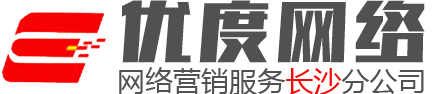 优度网络
网络营销服务长沙分公司